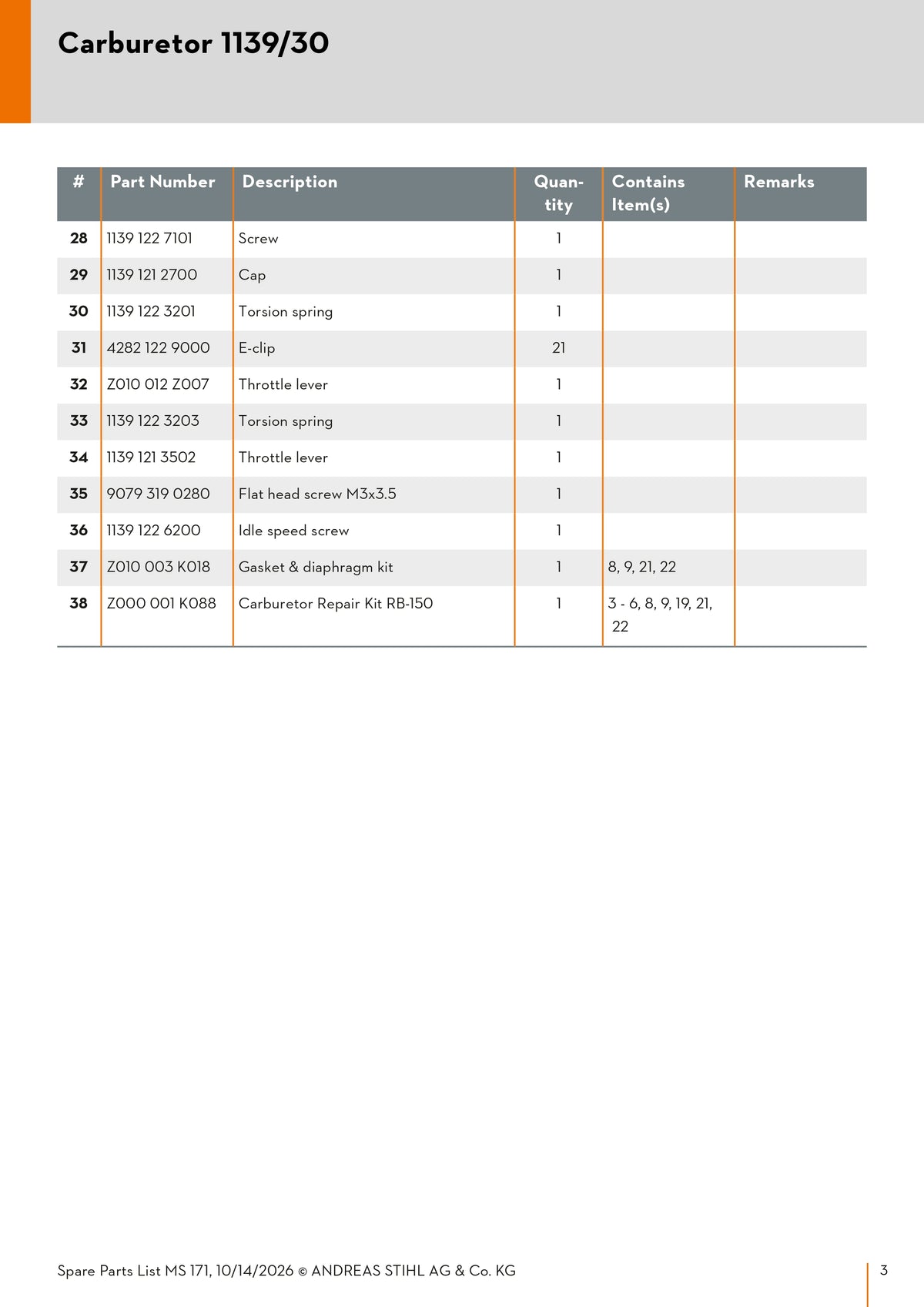 Carburetor 1139/30

| # | Part Number | Description | Quantity | Contains Item(s) | Remarks |
|---|---|---|---|---|---|
| 28 | 1139 122 7101 | Screw | 1 | | |
| 29 | 1139 121 2700 | Cap | 1 | | |
| 30 | 1139 122 3201 | Torsion spring | 1 | | |
| 31 | 4282 122 9000 | E-clip | 21 | | |
| 32 | Z010 012 Z007 | Throttle lever | 1 | | |
| 33 | 1139 122 3203 | Torsion spring | 1 | | |
| 34 | 1139 121 3502 | Throttle lever | 1 | | |
| 35 | 9079 319 0280 | Flat head screw M3x3.5 | 1 | | |
| 36 | 1139 122 6200 | Idle speed screw | 1 | | |
| 37 | Z010 003 K018 | Gasket & diaphragm kit | 1 | 8, 9, 21, 22 | |
| 38 | Z000 001 K088 | Carburetor Repair Kit RB-150 | 1 | 3 - 6, 8, 9, 19, 21, 22 | |

Spare Parts List MS 171, 10/14/2026 © ANDREAS STIHL AG & Co. KG

3